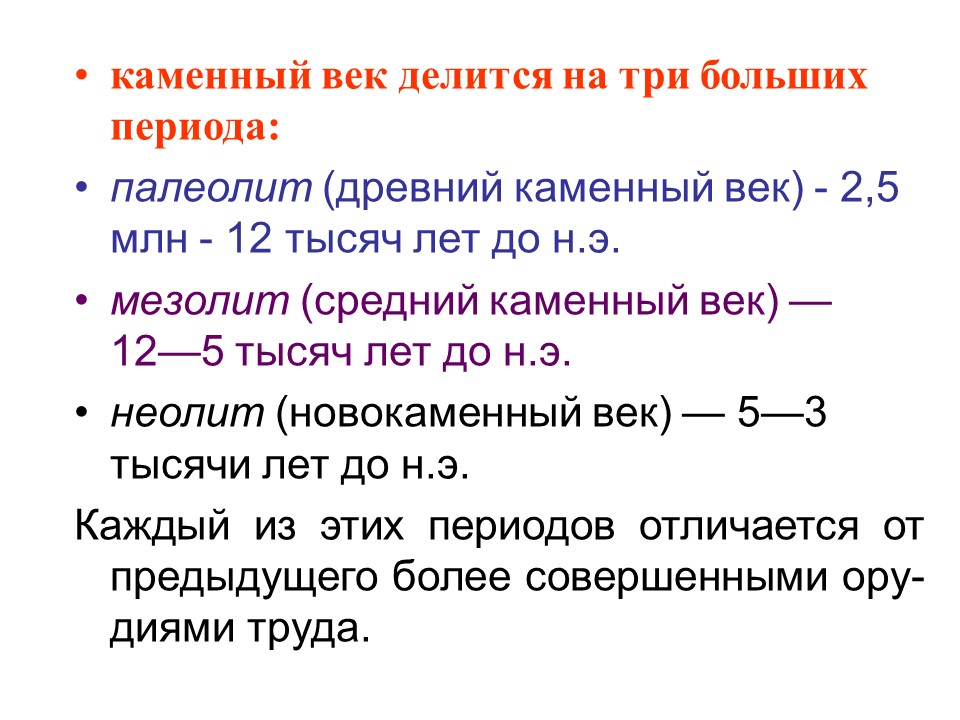 • каменный век делится на три больших периода:

• палеолит (древний каменный век) - 2,5 млн - 12 тысяч лет до н.э.

• мезолит (средний каменный век) — 12—5 тысяч лет до н.э.

• неолит (новокаменный век) — 5—3 тысячи лет до н.э.

Каждый из этих периодов отличается от предыдущего более совершенными орудиями труда.